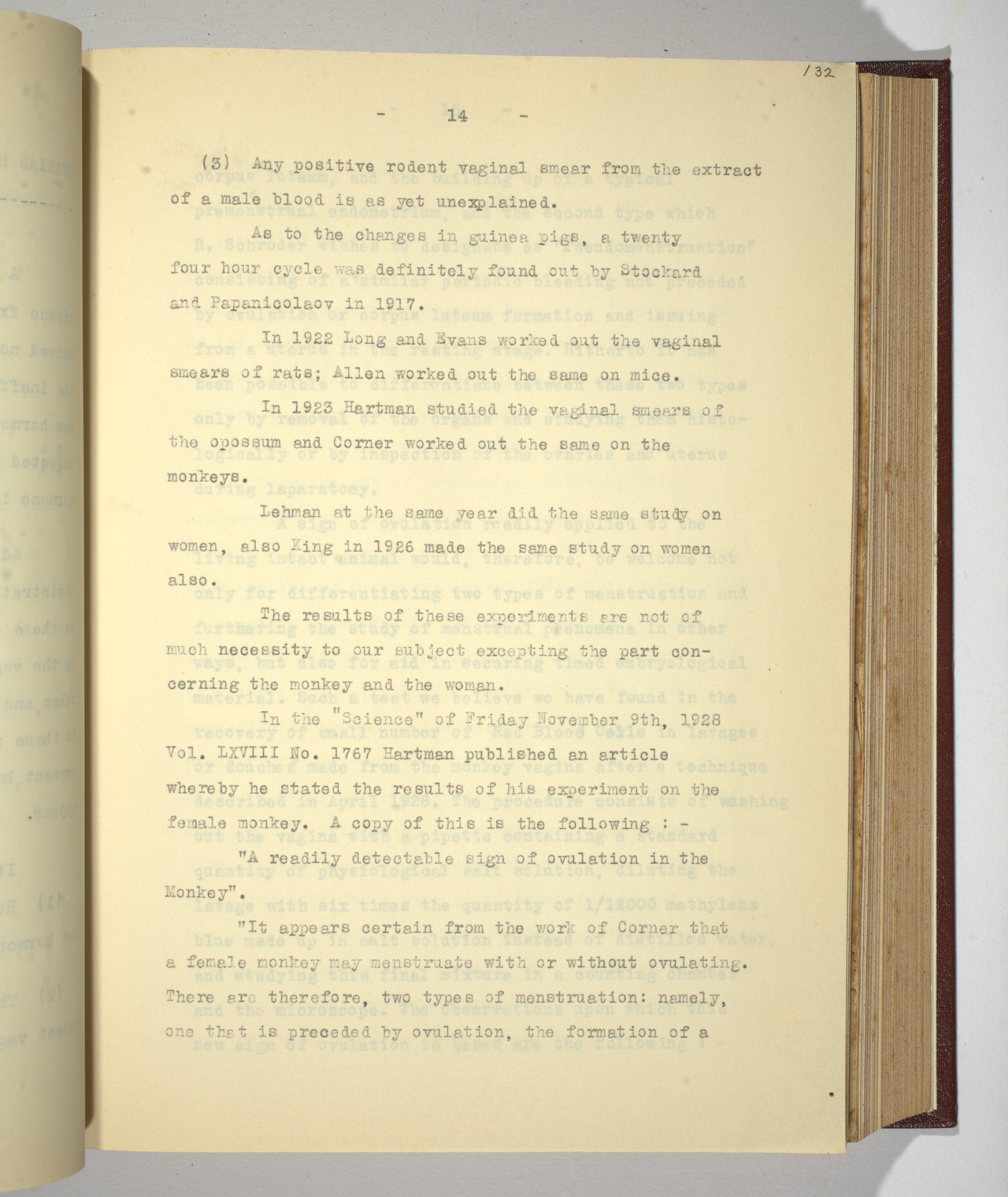 132

- 14 -

(3) Any positive rodent vaginal smear from the extract of a male blood is as yet unexplained.

As to the changes in guinea pigs, a twenty four hour cycle was definitely found out by Stockard and Papanicolaov in 1917.

In 1922 Long and Evans worked out the vaginal smears of rats; Allen worked out the same on mice.

In 1923 Hartman studied the vaginal smears of the opossum and Corner worked out the same on the monkeys.

Lehman at the same year did the same study on women, also King in 1926 made the same study on women also.

The results of these experiments are not of much necessity to our subject excepting the part concerning the monkey and the woman.

In the "Science" of Friday November 9th, 1928 Vol. LXVIII No. 1767 Hartman published an article whereby he stated the results of his experiment on the female monkey. A copy of this is the following : -

"A readily detectable sign of ovulation in the Monkey".

"It appears certain from the work of Corner that a female monkey may menstruate with or without ovulating. There are therefore, two types of menstruation: namely, one that is preceded by ovulation, the formation of a